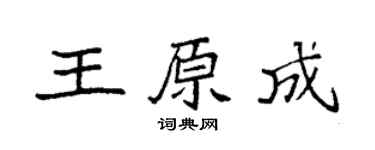 王原成
词典网